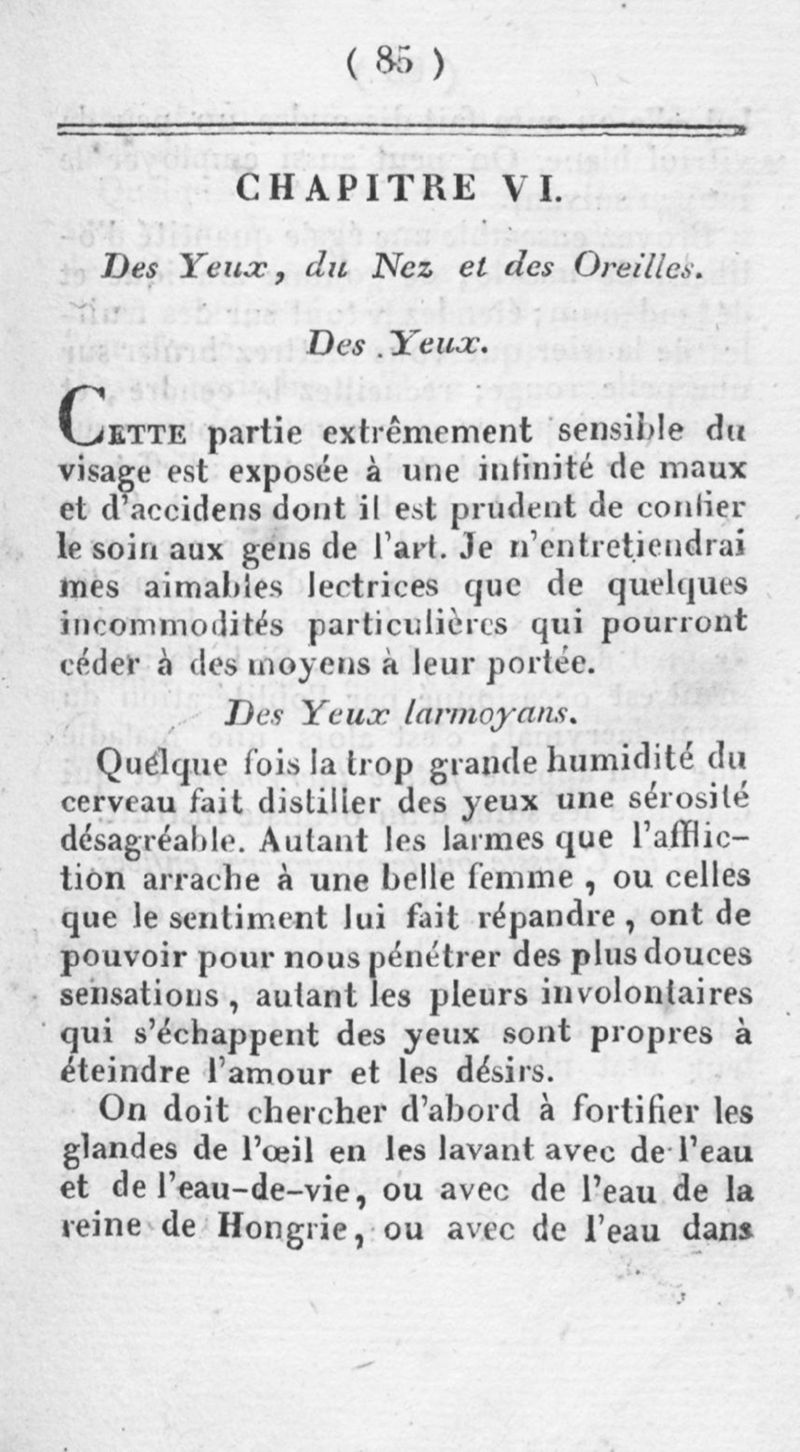 ( 85 )

CHAPITRE VI.

Des Yeux, du Nez et des Oreilles.

Des Yeux.

Cette partie extrêmement sensible du visage est exposée à une infinité de maux et d'accidens dont il est prudent de confier le soin aux gens de l'art. Je n'entretiendrai mes aimables lectrices que de quelques incommodités particulières qui pourront céder à des moyens à leur portée.

Des Yeux larmoyans.

Quelque fois la trop grande humidité du cerveau fait distiller des yeux une sérosité désagréable. Autant les larmes que l'affliction arrache à une belle femme, ou celles que le sentiment lui fait répandre, ont de pouvoir pour nous pénétrer des plus douces sensations, autant les pleurs involontaires qui s'échappent des yeux sont propres à éteindre l'amour et les désirs.

On doit chercher d'abord à fortifier les glandes de l'œil en les lavant avec de l'eau et de l'eau-de-vie, ou avec de l'eau de la reine de Hongrie, ou avec de l'eau dans